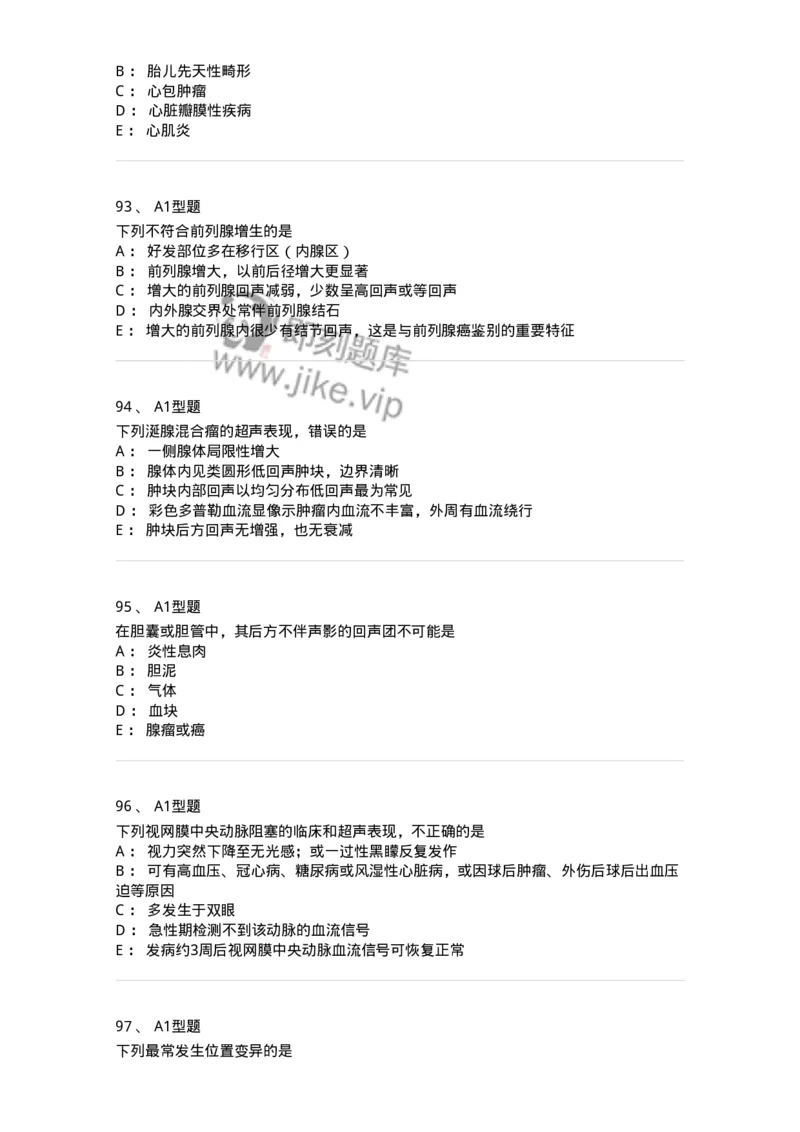 B： 胎儿先天性畸形
C： 心包肿瘤
D： 心脏瓣膜性疾病
E： 心肌炎

93、 A1型题
下列不符合前列腺增生的是
A： 好发部位多在移行区（内腺区）
B： 前列腺增大，以前后径增大更显著
C： 增大的前列腺回声减弱，少数呈高回声或等回声
D： 内外腺交界处常伴前列腺结石
E： 增大的前列腺内很少有结节回声，这是与前列腺癌鉴别的重要特征

即刻题库
www.jike.vip

94、 A1型题
下列涎腺混合瘤的超声表现，错误的是
A： 一侧腺体局限性增大
B： 腺体内见类圆形低回声肿块，边界清晰
C： 肿块内部回声以均匀分布低回声最为常见
D： 彩色多普勒血流显像示肿瘤内血流不丰富，外周有血流绕行
E： 肿块后方回声无增强，也无衰减

95、 A1型题
在胆囊或胆管中，其后方不伴声影的回声团不可能是
A： 炎性息肉
B： 胆泥
C： 气体
D： 血块
E： 腺瘤或癌

96、 A1型题
下列视网膜中央动脉阻塞的临床和超声表现，不正确的是
A： 视力突然下降至无光感；或一过性黑矇反复发作
B： 可有高血压、冠心病、糖尿病或风湿性心脏病，或因球后肿瘤、外伤后球后出血压迫等原因
C： 多发生于双眼
D： 急性期检测不到该动脉的血流信号
E： 发病约3周后视网膜中央动脉血流信号可恢复正常

97、 A1型题
下列最常发生位置变异的是